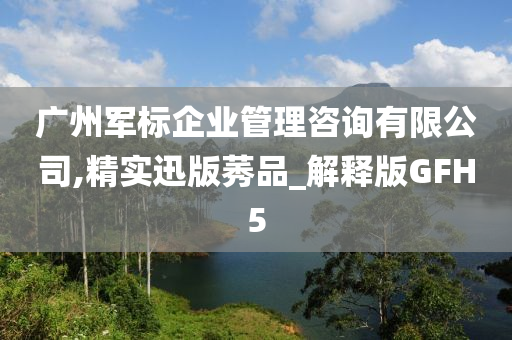 广州军标企业管理咨询有限公司,精实迅版莠品_解释版GFH5